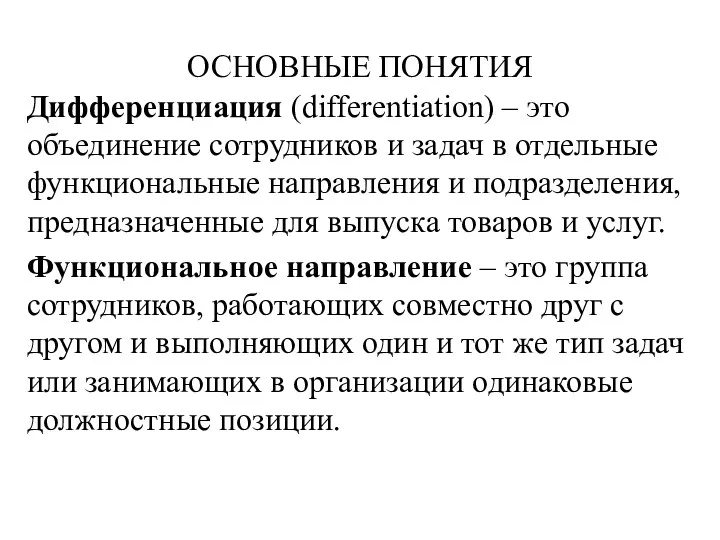 ОСНОВНЫЕ ПОНЯТИЯ

Дифференциация (differentiation) – это объединение сотрудников и задач в отдельные функциональные направления и подразделения, предназначенные для выпуска товаров и услуг.

Функциональное направление – это группа сотрудников, работающих совместно друг с другом и выполняющих один и тот же тип задач или занимающих в организации одинаковые должностные позиции.